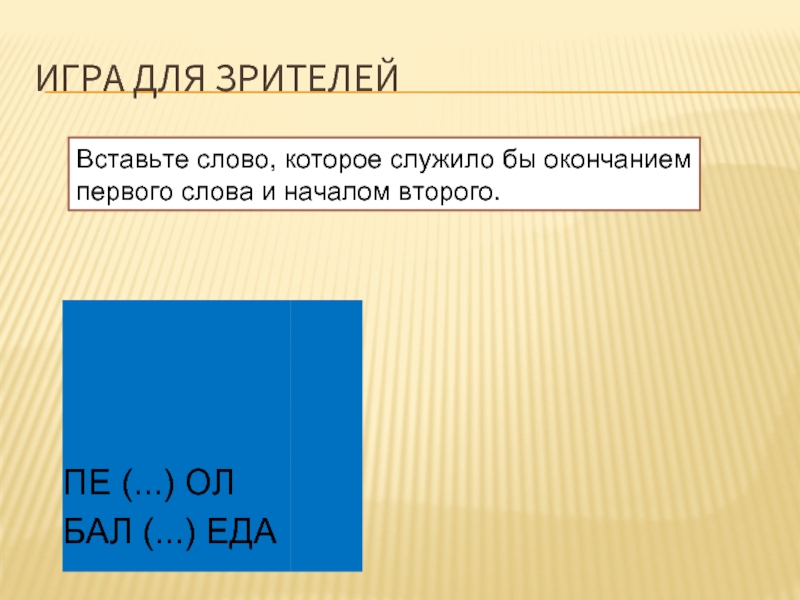 ИГРА ДЛЯ ЗРИТЕЛЕЙ

Вставьте слово, которое служило бы окончанием первого слова и началом второго.

ПЕ (...) ОЛ
БАЛ (...) ЕДА